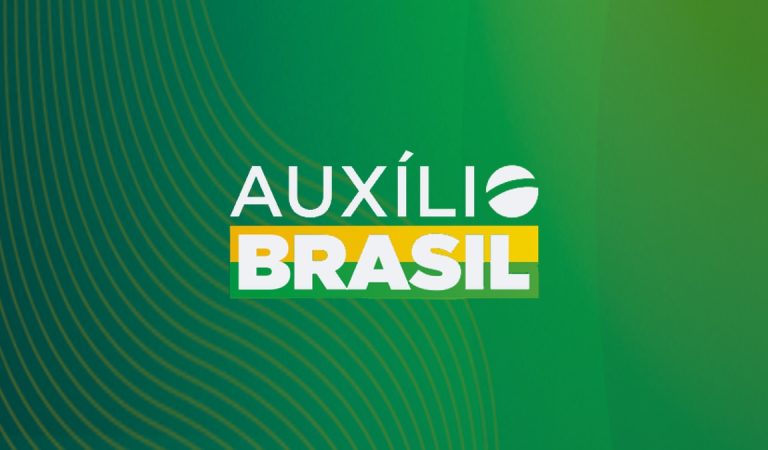 AUXÍLIO
BRASIL